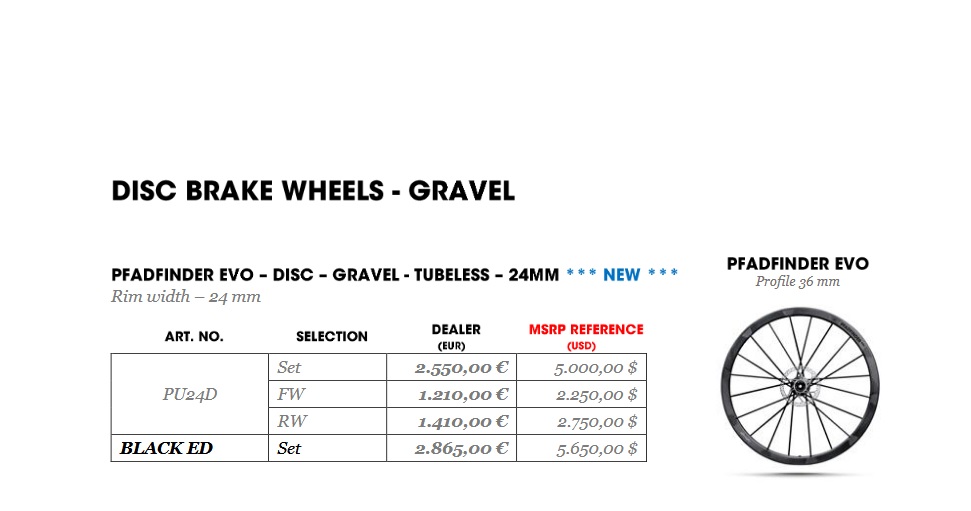 DISC BRAKE WHEELS - GRAVEL

PFADFINDER EVO – DISC – GRAVEL - TUBELESS – 24MM *** NEW ***
Rim width – 24 mm

| ART. NO. | SELECTION | DEALER (EUR) | MSRP REFERENCE (USD) |
|---|---|---|---|
| PU24D | Set | 2.550,00 € | 5.000,00 $ |
| | FW | 1.210,00 € | 2.250,00 $ |
| | RW | 1.410,00 € | 2.750,00 $ |
| BLACK ED | Set | 2.865,00 € | 5.650,00 $ |

PFADFINDER EVO
Profile 36 mm